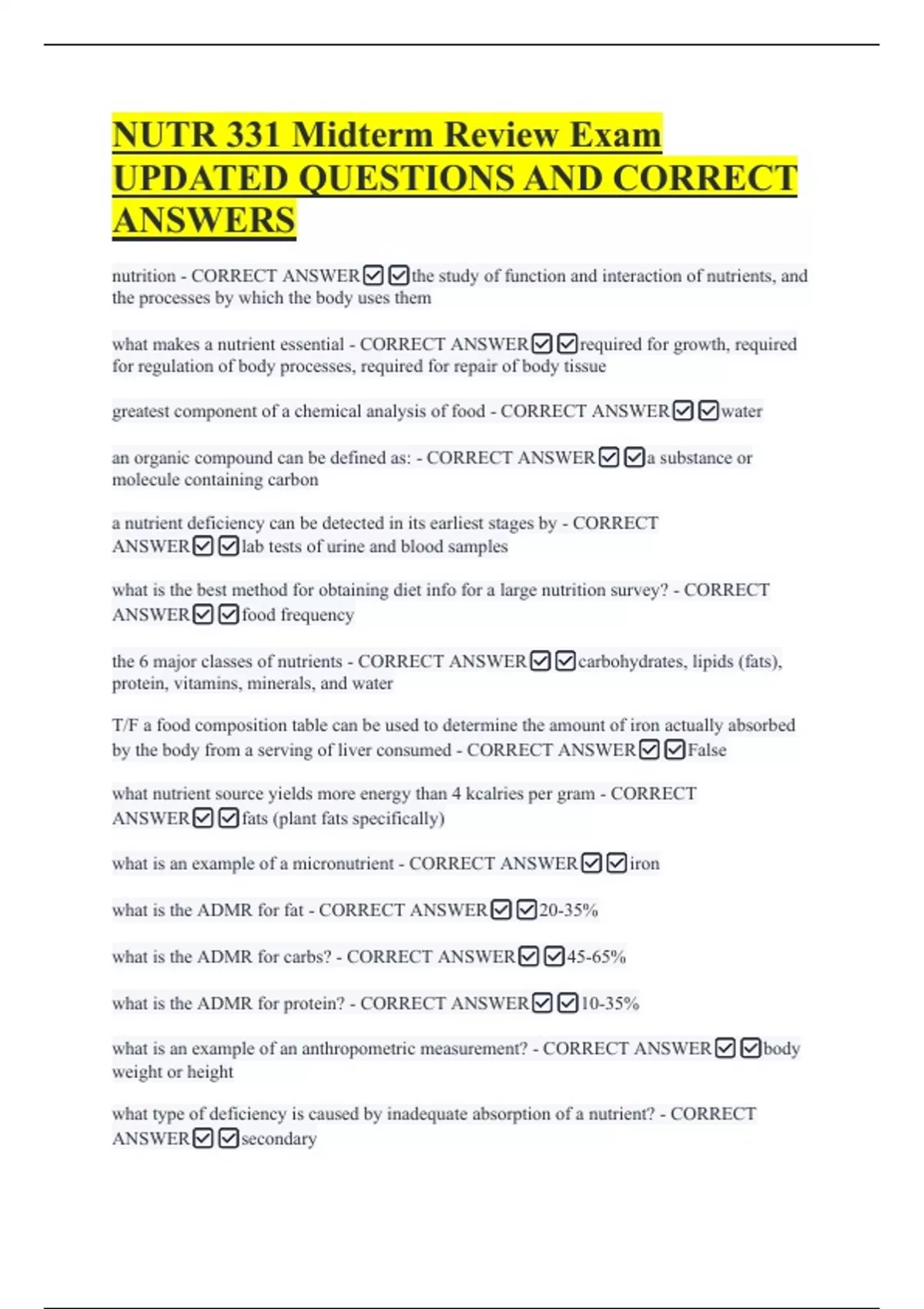 NUTR 331 Midterm Review Exam UPDATED QUESTIONS AND CORRECT ANSWERS

nutrition - CORRECT ANSWER☑☑the study of function and interaction of nutrients, and the processes by which the body uses them

what makes a nutrient essential - CORRECT ANSWER☑☑required for growth, required for regulation of body processes, required for repair of body tissue

greatest component of a chemical analysis of food - CORRECT ANSWER☑☑water

an organic compound can be defined as: - CORRECT ANSWER☑☑a substance or molecule containing carbon

a nutrient deficiency can be detected in its earliest stages by - CORRECT ANSWER☑☑lab tests of urine and blood samples

what is the best method for obtaining diet info for a large nutrition survey? - CORRECT ANSWER☑☑food frequency

the 6 major classes of nutrients - CORRECT ANSWER☑☑carbohydrates, lipids (fats), protein, vitamins, minerals, and water

T/F a food composition table can be used to determine the amount of iron actually absorbed by the body from a serving of liver consumed - CORRECT ANSWER☑☑False

what nutrient source yields more energy than 4 kcalries per gram - CORRECT ANSWER☑☑fats (plant fats specifically)

what is an example of a micronutrient - CORRECT ANSWER☑☑iron

what is the ADMR for fat - CORRECT ANSWER☑☑20-35%

what is the ADMR for carbs? - CORRECT ANSWER☑☑45-65%

what is the ADMR for protein? - CORRECT ANSWER☑☑10-35%

what is an example of an anthropometric measurement? - CORRECT ANSWER☑☑body weight or height

what type of deficiency is caused by inadequate absorption of a nutrient? - CORRECT ANSWER☑☑secondary